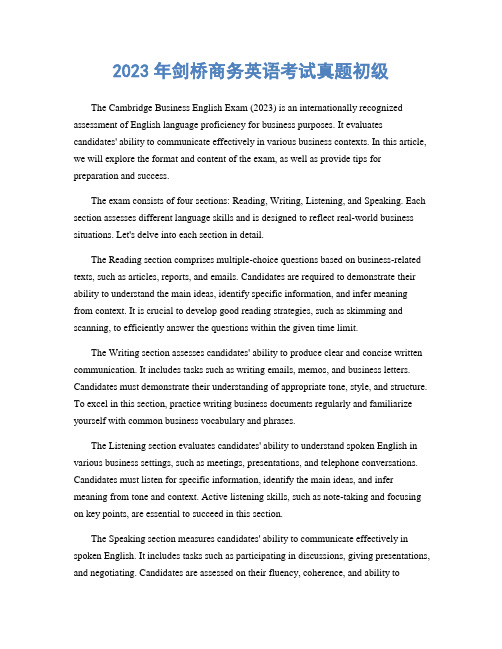 2023 年剑桥商务英语考试真题初级

The Cambridge Business English Exam (2023) is an internationally recognized assessment of English language proficiency for business purposes. It evaluates candidates' ability to communicate effectively in various business contexts. In this article, we will explore the format and content of the exam, as well as provide tips for preparation and success.

The exam consists of four sections: Reading, Writing, Listening, and Speaking. Each section assesses different language skills and is designed to reflect real-world business situations. Let's delve into each section in detail.

The Reading section comprises multiple-choice questions based on business-related texts, such as articles, reports, and emails. Candidates are required to demonstrate their ability to understand the main ideas, identify specific information, and infer meaning from context. It is crucial to develop good reading strategies, such as skimming and scanning, to efficiently answer the questions within the given time limit.

The Writing section assesses candidates' ability to produce clear and concise written communication. It includes tasks such as writing emails, memos, and business letters. Candidates must demonstrate their understanding of appropriate tone, style, and structure. To excel in this section, practice writing business documents regularly and familiarize yourself with common business vocabulary and phrases.

The Listening section evaluates candidates' ability to understand spoken English in various business settings, such as meetings, presentations, and telephone conversations. Candidates must listen for specific information, identify the main ideas, and infer meaning from tone and context. Active listening skills, such as note-taking and focusing on key points, are essential to succeed in this section.

The Speaking section measures candidates' ability to communicate effectively in spoken English. It includes tasks such as participating in discussions, giving presentations, and negotiating. Candidates are assessed on their fluency, coherence, and ability to